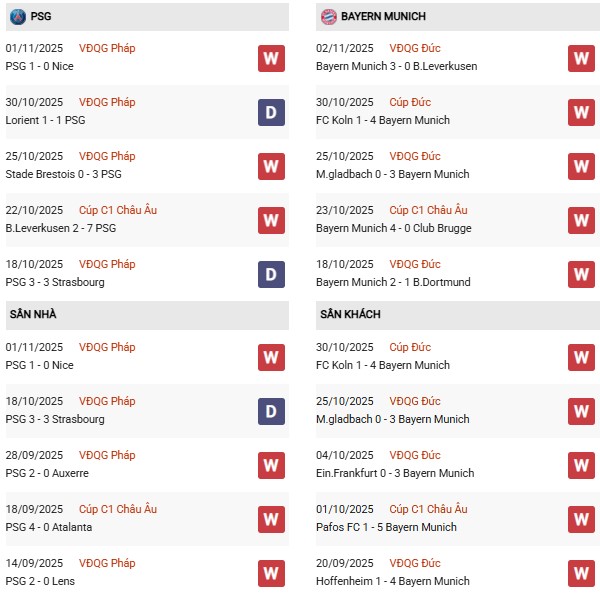 PSG

01/11/2025 VĐQG Pháp
PSG 1 - 0 Nice
W

30/10/2025 VĐQG Pháp
Lorient 1 - 1 PSG
D

25/10/2025 VĐQG Pháp
Stade Brestois 0 - 3 PSG
W

22/10/2025 Cúp C1 Châu Âu
B.Leverkusen 2 - 7 PSG
W

18/10/2025 VĐQG Pháp
PSG 3 - 3 Strasbourg
D

SÂN NHÀ

01/11/2025 VĐQG Pháp
PSG 1 - 0 Nice
W

18/10/2025 VĐQG Pháp
PSG 3 - 3 Strasbourg
D

28/09/2025 VĐQG Pháp
PSG 2 - 0 Auxerre
W

18/09/2025 Cúp C1 Châu Âu
PSG 4 - 0 Atalanta
W

14/09/2025 VĐQG Pháp
PSG 2 - 0 Lens
W

BAYERN MUNICH

02/11/2025 VĐQG Đức
Bayern Munich 3 - 0 B.Leverkusen
W

30/10/2025 Cúp Đức
FC Koln 1 - 4 Bayern Munich
W

25/10/2025 VĐQG Đức
M.gladbach 0 - 3 Bayern Munich
W

23/10/2025 Cúp C1 Châu Âu
Bayern Munich 4 - 0 Club Brugge
W

18/10/2025 VĐQG Đức
Bayern Munich 2 - 1 B.Dortmund
W

SÂN KHÁCH

30/10/2025 Cúp Đức
FC Koln 1 - 4 Bayern Munich
W

25/10/2025 VĐQG Đức
M.gladbach 0 - 3 Bayern Munich
W

04/10/2025 VĐQG Đức
Ein.Frankfurt 0 - 3 Bayern Munich
W

01/10/2025 Cúp C1 Châu Âu
Pafos FC 1 - 5 Bayern Munich
W

20/09/2025 VĐQG Đức
Hoffenheim 1 - 4 Bayern Munich
W